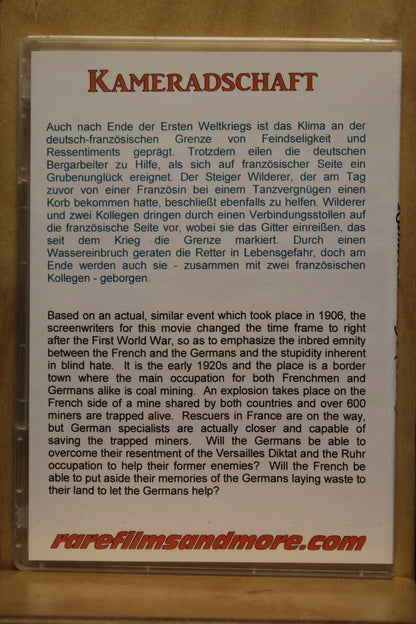 KAMERADSCHAFT

Auch nach Ende der Ersten Weltkriegs ist das Klima an der deutsch-französischen Grenze von Feindseligkeit und Ressentiments geprägt. Trotzdem eilen die deutschen Bergarbeiter zu Hilfe, als sich auf französischer Seite ein Grubenunglück ereignet. Der Steiger Wilderer, der am Tag zuvor von einer Französin bei einem Tanzvergnügen einen Korb bekommen hatte, beschließt ebenfalls zu helfen. Wilderer und zwei Kollegen dringen durch einen Verbindungsstollen auf die französische Seite vor, wobei sie das Gitter einreißen, das seit dem Krieg die Grenze markiert. Durch einen Wassereinbruch geraten die Retter in Lebensgefahr, doch am Ende werden auch sie - zusammen mit zwei französischen Kollegen - geborgen.

Based on an actual, similar event which took place in 1906, the screenwriters for this movie changed the time frame to right after the First World War, so as to emphasize the inbred emnity between the French and the Germans and the stupidity inherent in blind hate. It is the early 1920s and the place is a border town where the main occupation for both Frenchmen and Germans alike is coal mining. An explosion takes place on the French side of a mine shared by both countries and over 600 miners are trapped alive. Rescuers in France are on the way, but German specialists are actually closer and capable of saving the trapped miners. Will the Germans be able to overcome their resentment of the Versailles Diktat and the Ruhr occupation to help their former enemies? Will the French be able to put aside their memories of the Germans laying waste to their land to let the Germans help?

rarefilmsandmore.com